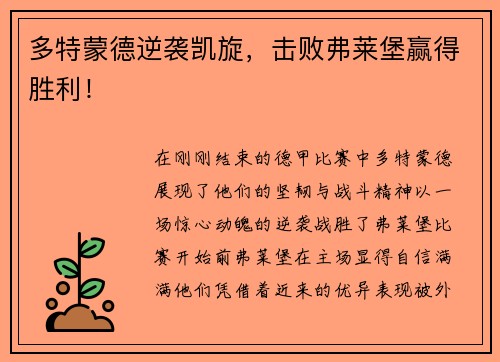 多特蒙德逆袭凯旋，击败弗莱堡赢得胜利！

在刚刚结束的德甲比赛中多特蒙德展现了他们的坚韧与战斗精神以一场惊心动魄的逆袭战胜了弗莱堡比赛开始前弗莱堡在主场显得自信满满他们凭借着近来的优异表现被外